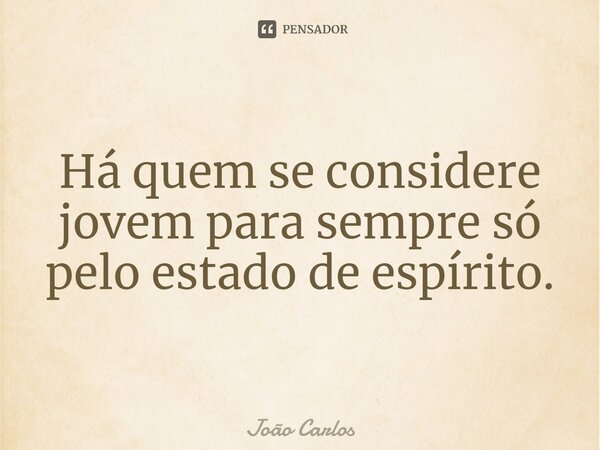 PENSADOR

Há quem se considere jovem para sempre só pelo estado de espírito.

João Carlos